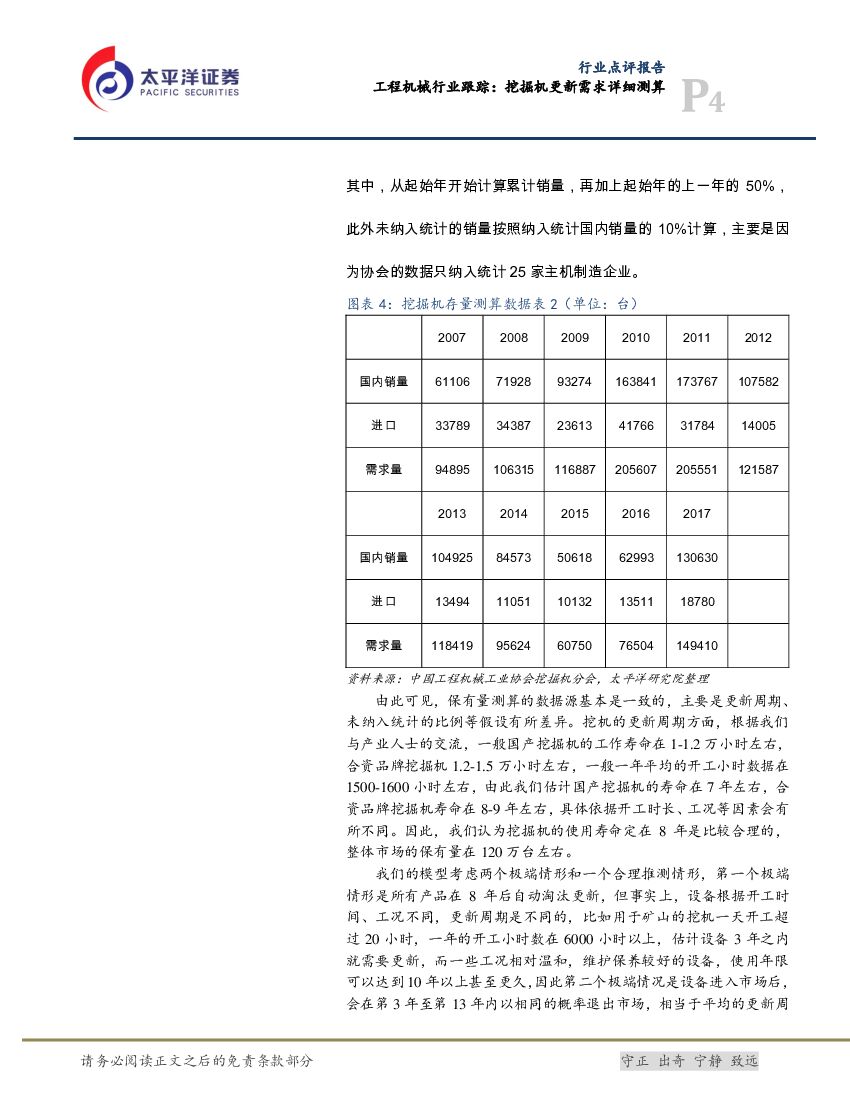 太平洋证券
PACIFIC SECURITIES

行业点评报告
工程机械行业跟踪：挖掘机更新需求详细测算
P4

其中，从起始年开始计算累计销量，再加上起始年的上一年的 50%，此外未纳入统计的销量按照纳入统计国内销量的 10%计算，主要是因为协会的数据只纳入统计 25 家主机制造企业。

图表 4：挖掘机存量测算数据表 2（单位：台）

| | 2007 | 2008 | 2009 | 2010 | 2011 | 2012 |
|---|---|---|---|---|---|---|
| 国内销量 | 61106 | 71928 | 93274 | 163841 | 173767 | 107582 |
| 进口 | 33789 | 34387 | 23613 | 41766 | 31784 | 14005 |
| 需求量 | 94895 | 106315 | 116887 | 205607 | 205551 | 121587 |
| | 2013 | 2014 | 2015 | 2016 | 2017 | |
| 国内销量 | 104925 | 84573 | 50618 | 62993 | 130630 | |
| 进口 | 13494 | 11051 | 10132 | 13511 | 18780 | |
| 需求量 | 118419 | 95624 | 60750 | 76504 | 149410 | |

资料来源：中国工程机械工业协会挖掘机分会，太平洋研究院整理

由此可见，保有量测算的数据源基本是一致的，主要是更新周期、未纳入统计的比例等假设有所差异。挖机的更新周期方面，根据我们与产业人士的交流，一般国产挖掘机的工作寿命在 1-1.2 万小时左右，合资品牌挖掘机 1.2-1.5 万小时左右，一般一年平均的开工小时数据在 1500-1600 小时左右，由此我们估计国产挖掘机的寿命在 7 年左右，合资品牌挖掘机寿命在 8-9 年左右，具体依据开工时长、工况等因素会有所不同。因此，我们认为挖掘机的使用寿命定在 8 年是比较合理的，整体市场的保有量在 120 万台左右。

我们的模型考虑两个极端情形和一个合理推测情形，第一个极端情形是所有产品在 8 年后自动淘汰更新，但事实上，设备根据开工时间、工况不同，更新周期是不同的，比如用于矿山的挖机一天开工超过 20 小时，一年的开工小时数在 6000 小时以上，估计设备 3 年之内就需要更新，而一些工况相对温和，维护保养较好的设备，使用年限可以达到 10 年以上甚至更久，因此第二个极端情况是设备进入市场后，会在第 3 年至第 13 年内以相同的概率退出市场，相当于平均的更新周

请务必阅读正文之后的免责条款部分

守正 出奇 宁静 致远